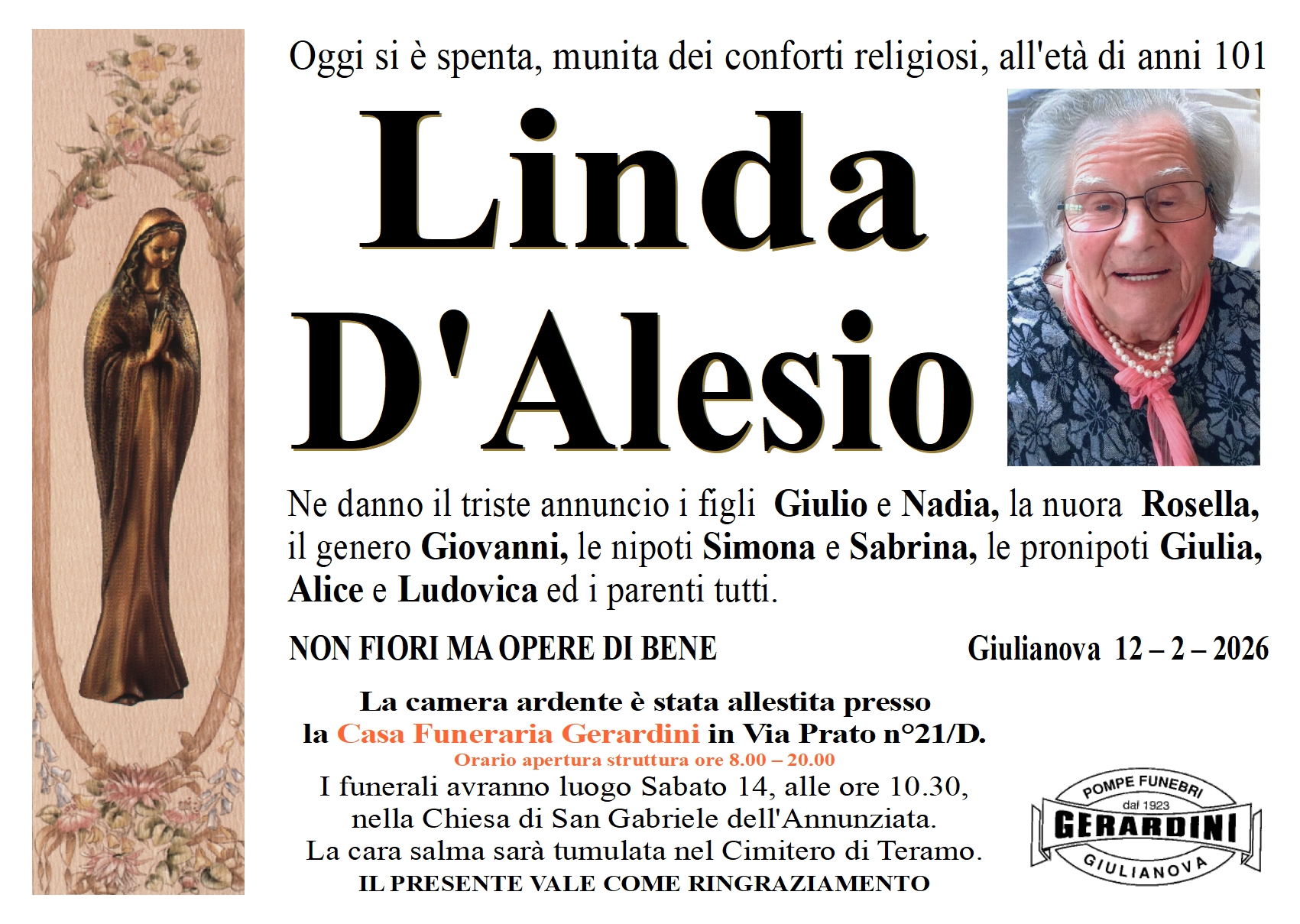 Oggi si è spenta, munita dei conforti religiosi, all'età di anni 101

Linda
D'Alesio

Ne danno il triste annuncio i figli Giulio e Nadia, la nuora Rosella, il genero Giovanni, le nipoti Simona e Sabrina, le pronipoti Giulia, Alice e Ludovica ed i parenti tutti.

NON FIORI MA OPERE DI BENE

Giulianova 12 – 2 – 2026

La camera ardente è stata allestita presso la Casa Funeraria Gerardini in Via Prato n°21/D.
Orario apertura struttura ore 8.00 – 20.00
I funerali avranno luogo Sabato 14, alle ore 10.30, nella Chiesa di San Gabriele dell'Annunziata.
La cara salma sarà tumulata nel Cimitero di Teramo.
IL PRESENTE VALE COME RINGRAZIAMENTO

POMPE FUNEBRI
dal 1923
GERARDINI
GIULIANOVA